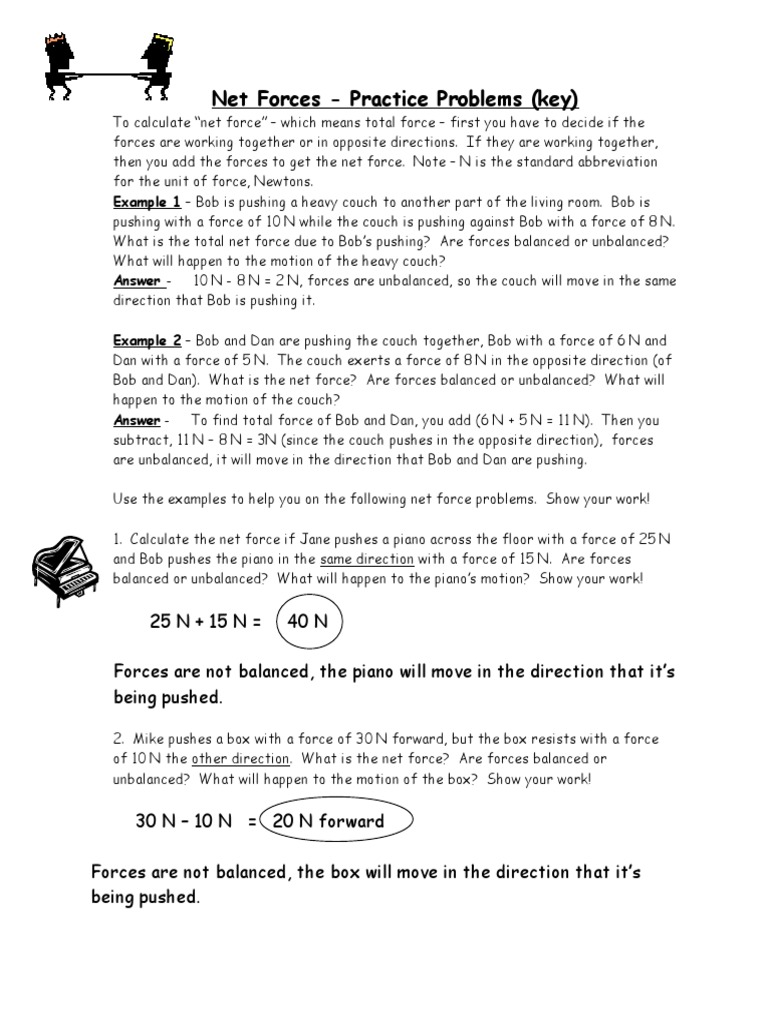 Net Forces - Practice Problems (key)

To calculate "net force" – which means total force – first you have to decide if the forces are working together or in opposite directions. If they are working together, then you add the forces to get the net force. Note – N is the standard abbreviation for the unit of force, Newtons.

Example 1 – Bob is pushing a heavy couch to another part of the living room. Bob is pushing with a force of 10 N while the couch is pushing against Bob with a force of 8 N. What is the total net force due to Bob's pushing? Are forces balanced or unbalanced? What will happen to the motion of the heavy couch?

Answer - 10 N - 8 N = 2 N, forces are unbalanced, so the couch will move in the same direction that Bob is pushing it.

Example 2 – Bob and Dan are pushing the couch together, Bob with a force of 6 N and Dan with a force of 5 N. The couch exerts a force of 8 N in the opposite direction (of Bob and Dan). What is the net force? Are forces balanced or unbalanced? What will happen to the motion of the couch?

Answer - To find total force of Bob and Dan, you add (6 N + 5 N = 11 N). Then you subtract, 11 N – 8 N = 3N (since the couch pushes in the opposite direction), forces are unbalanced, it will move in the direction that Bob and Dan are pushing.

Use the examples to help you on the following net force problems. Show your work!

1. Calculate the net force if Jane pushes a piano across the floor with a force of 25 N and Bob pushes the piano in the same direction with a force of 15 N. Are forces balanced or unbalanced? What will happen to the piano's motion? Show your work!

25 N + 15 N = 40 N

Forces are not balanced, the piano will move in the direction that it's being pushed.

2. Mike pushes a box with a force of 30 N forward, but the box resists with a force of 10 N the other direction. What is the net force? Are forces balanced or unbalanced? What will happen to the motion of the box? Show your work!

30 N – 10 N = 20 N forward

Forces are not balanced, the box will move in the direction that it's being pushed.